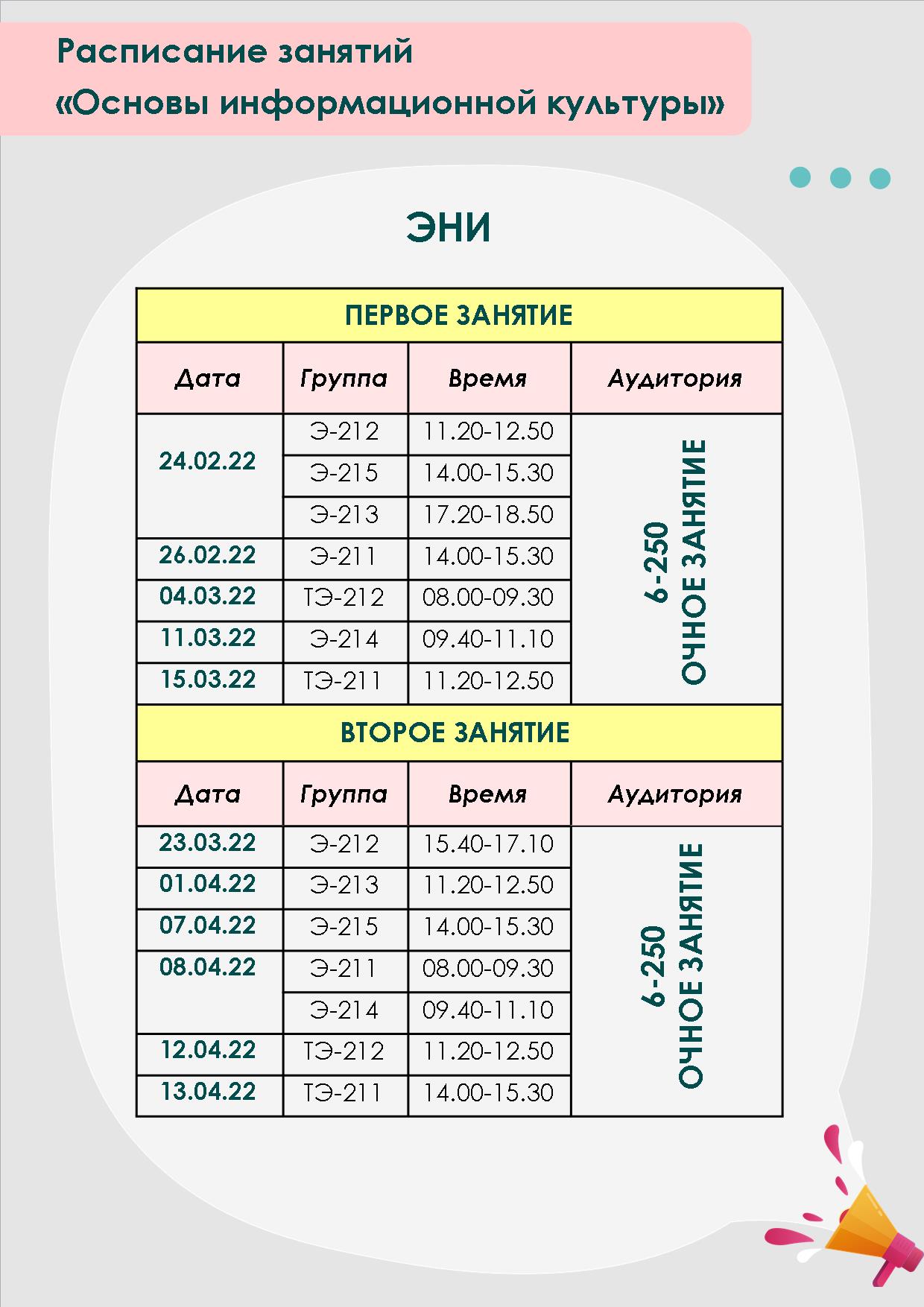 Расписание занятий
«Основы информационной культуры»

ЭНИ

ПЕРВОЕ ЗАНЯТИЕ

| Дата | Группа | Время | Аудитория |
|---|---|---|---|
| 24.02.22 | Э-212 | 11.20-12.50 | 6-250 ОЧНОЕ ЗАНЯТИЕ |
| | Э-215 | 14.00-15.30 | |
| | Э-213 | 17.20-18.50 | |
| 26.02.22 | Э-211 | 14.00-15.30 | |
| 04.03.22 | ТЭ-212 | 08.00-09.30 | |
| 11.03.22 | Э-214 | 09.40-11.10 | |
| 15.03.22 | ТЭ-211 | 11.20-12.50 | |

ВТОРОЕ ЗАНЯТИЕ

| Дата | Группа | Время | Аудитория |
|---|---|---|---|
| 23.03.22 | Э-212 | 15.40-17.10 | 6-250 ОЧНОЕ ЗАНЯТИЕ |
| 01.04.22 | Э-213 | 11.20-12.50 | |
| 07.04.22 | Э-215 | 14.00-15.30 | |
| 08.04.22 | Э-211 | 08.00-09.30 | |
| | Э-214 | 09.40-11.10 | |
| 12.04.22 | ТЭ-212 | 11.20-12.50 | |
| 13.04.22 | ТЭ-211 | 14.00-15.30 | |